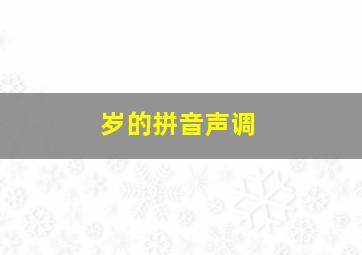 岁的拼音声调